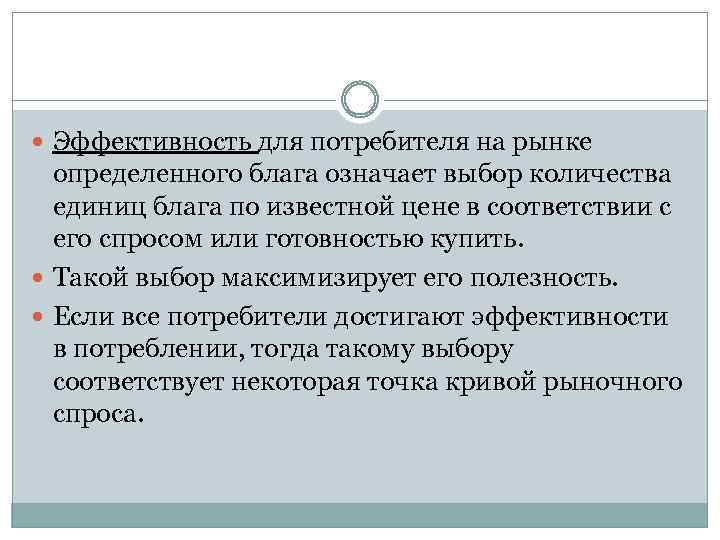 Эффективность для потребителя на рынке определенного блага означает выбор количества единиц блага по известной цене в соответствии с его спросом или готовностью купить.

Такой выбор максимизирует его полезность.

Если все потребители достигают эффективности в потреблении, тогда такому выбору соответствует некоторая точка кривой рыночного спроса.